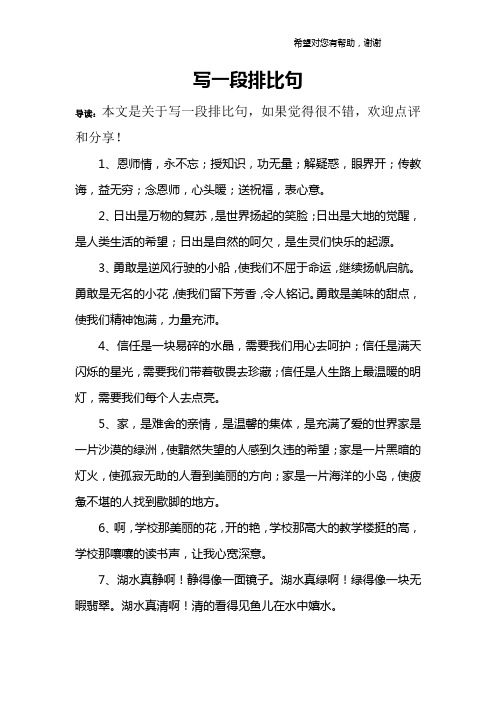 希望对您有帮助，谢谢

写一段排比句

导读：本文是关于写一段排比句，如果觉得很不错，欢迎点评和分享！

1、恩师情，永不忘；授知识，功无量；解疑惑，眼界开；传教诲，益无穷；念恩师，心头暖；送祝福，表心意。

2、日出是万物的复苏，是世界扬起的笑脸；日出是大地的觉醒，是人类生活的希望；日出是自然的呵欠，是生灵们快乐的起源。

3、勇敢是逆风行驶的小船，使我们不屈于命运，继续扬帆启航。勇敢是无名的小花，使我们留下芳香，令人铭记。勇敢是美味的甜点，使我们精神饱满，力量充沛。

4、信任是一块易碎的水晶，需要我们用心去呵护；信任是满天闪烁的星光，需要我们带着敬畏去珍藏；信任是人生路上最温暖的明灯，需要我们每个人去点亮。

5、家，是难舍的亲情，是温馨的集体，是充满了爱的世界家是一片沙漠的绿洲，使黯然失望的人感到久违的希望；家是一片黑暗的灯火，使孤寂无助的人看到美丽的方向；家是一片海洋的小岛，使疲惫不堪的人找到歇脚的地方。

6、啊，学校那美丽的花，开的艳，学校那高大的教学楼挺的高，学校那嚷嚷的读书声，让我心宽深意。

7、湖水真静啊！静得像一面镜子。湖水真绿啊！绿得像一块无暇翡翠。湖水真清啊！清的看得见鱼儿在水中嬉水。